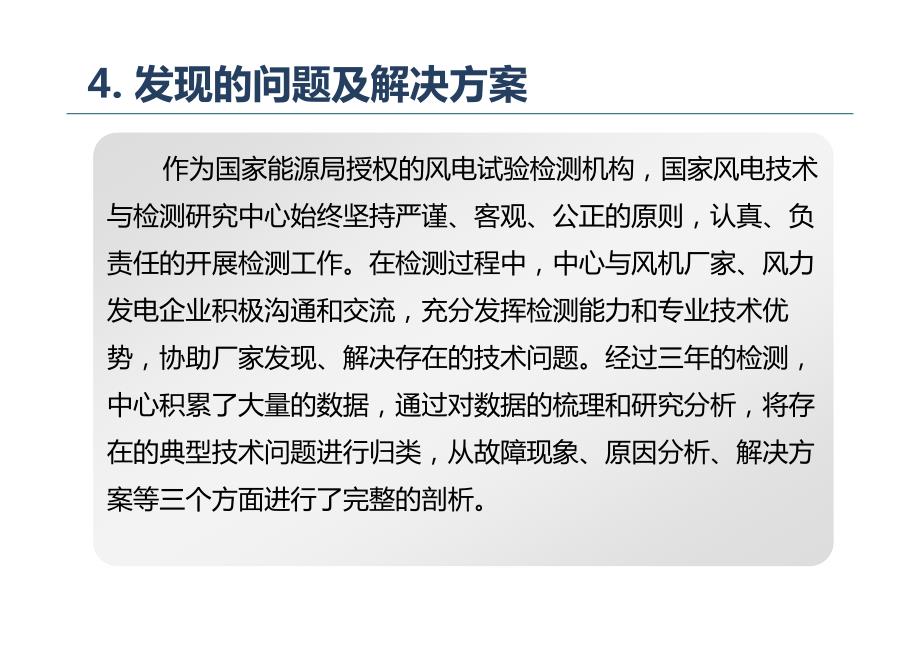 4. 发现的问题及解决方案

作为国家能源局授权的风电试验检测机构，国家风电技术与检测研究中心始终坚持严谨、客观、公正的原则，认真、负责任的开展检测工作。在检测过程中，中心与风机厂家、风力发电企业积极沟通和交流，充分发挥检测能力和专业技术优势，协助厂家发现、解决存在的技术问题。经过三年的检测，中心积累了大量的数据，通过对数据的梳理和研究分析，将存在的典型技术问题进行归类，从故障现象、原因分析、解决方案等三个方面进行了完整的剖析。